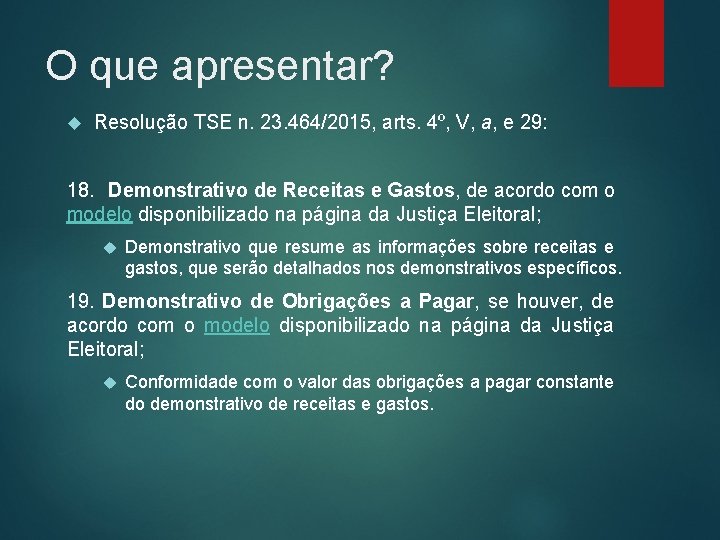 O que apresentar?

Resolução TSE n. 23.464/2015, arts. 4º, V, a, e 29:

18. Demonstrativo de Receitas e Gastos, de acordo com o modelo disponibilizado na página da Justiça Eleitoral;

Demonstrativo que resume as informações sobre receitas e gastos, que serão detalhados nos demonstrativos específicos.

19. Demonstrativo de Obrigações a Pagar, se houver, de acordo com o modelo disponibilizado na página da Justiça Eleitoral;

Conformidade com o valor das obrigações a pagar constante do demonstrativo de receitas e gastos.